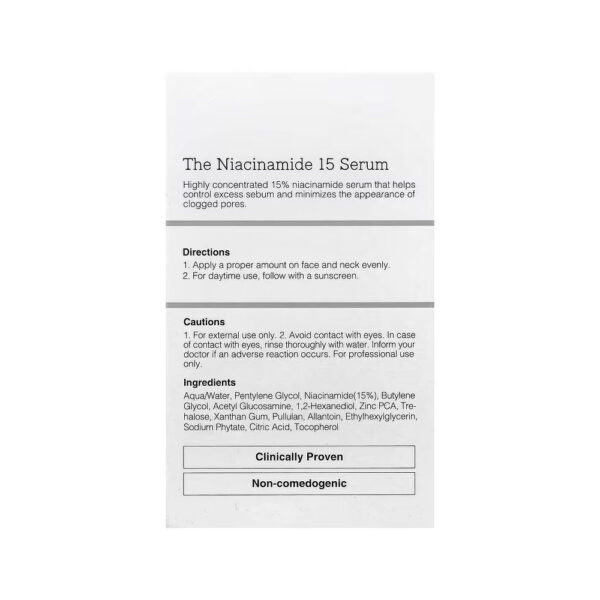 The Niacinamide 15 Serum

Highly concentrated 15% niacinamide serum that helps control excess sebum and minimizes the appearance of clogged pores.

Directions
1. Apply a proper amount on face and neck evenly.
2. For daytime use, follow with a sunscreen.

Cautions
1. For external use only. 2. Avoid contact with eyes. In case of contact with eyes, rinse thoroughly with water. Inform your doctor if an adverse reaction occurs. For professional use only.

Ingredients
Aqua/Water, Pentylene Glycol, Niacinamide(15%), Butylene Glycol, Acetyl Glucosamine, 1,2-Hexanediol, Zinc PCA, Trehalose, Xanthan Gum, Pullulan, Allantoin, Ethylhexylglycerin, Sodium Phytate, Citric Acid, Tocopherol

Clinically Proven

Non-comedogenic